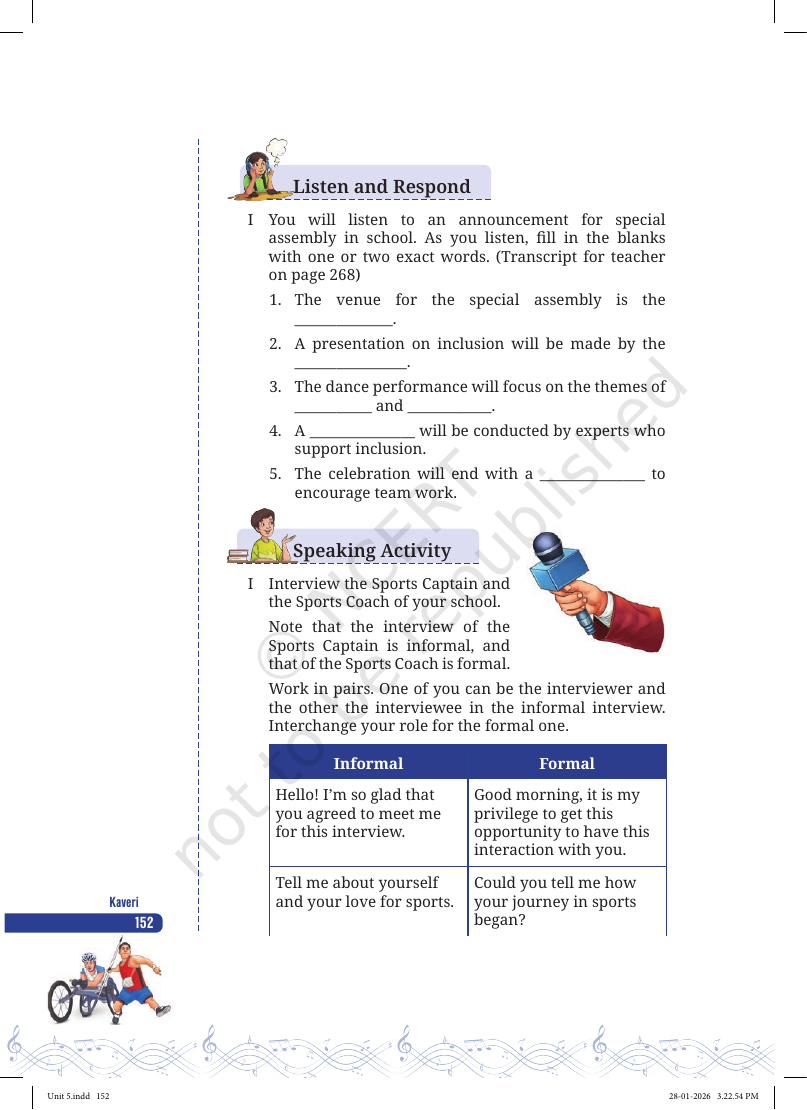 Listen and Respond

I You will listen to an announcement for special assembly in school. As you listen, fill in the blanks with one or two exact words. (Transcript for teacher on page 268)

1. The venue for the special assembly is the ____.

2. A presentation on inclusion will be made by the ____.

3. The dance performance will focus on the themes of ____ and ____.

4. A ____ will be conducted by experts who support inclusion.

5. The celebration will end with a ____ to encourage team work.

Speaking Activity

I Interview the Sports Captain and the Sports Coach of your school.

Note that the interview of the Sports Captain is informal, and that of the Sports Coach is formal.

Work in pairs. One of you can be the interviewer and the other the interviewee in the informal interview. Interchange your role for the formal one.

| Informal | Formal |
|---|---|
| Hello! I'm so glad that you agreed to meet me for this interview. | Good morning, it is my privilege to get this opportunity to have this interaction with you. |
| Tell me about yourself and your love for sports. | Could you tell me how your journey in sports began? |

Kaveri
152

Unit 5.indd 152
28-01-2026 3.22.54 PM

© NCERT not to be republished